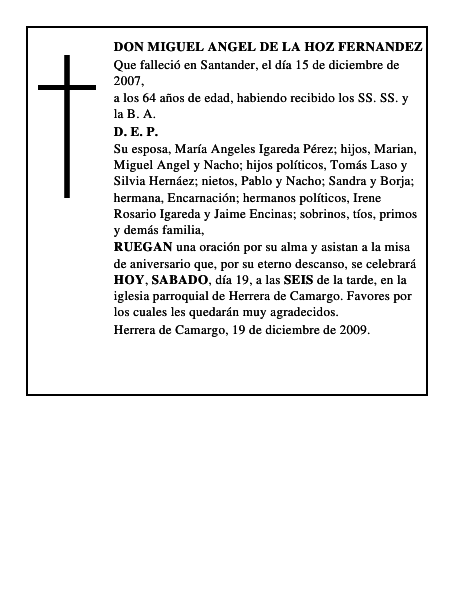 DON MIGUEL ANGEL DE LA HOZ FERNANDEZ
Que falleció en Santander, el día 15 de diciembre de 2007,
a los 64 años de edad, habiendo recibido los SS. SS. y la B. A.
D. E. P.
Su esposa, María Angeles Igareda Pérez; hijos, Marian, Miguel Angel y Nacho; hijos políticos, Tomás Laso y Silvia Hernáez; nietos, Pablo y Nacho; Sandra y Borja; hermana, Encarnación; hermanos políticos, Irene Rosario Igareda y Jaime Encinas; sobrinos, tíos, primos y demás familia,
RUEGAN una oración por su alma y asistan a la misa de aniversario que, por su eterno descanso, se celebrará HOY, SABADO, día 19, a las SEIS de la tarde, en la iglesia parroquial de Herrera de Camargo. Favores por los cuales les quedarán muy agradecidos.
Herrera de Camargo, 19 de diciembre de 2009.